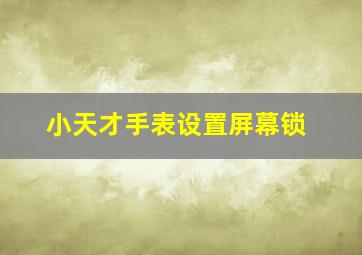 小天才手表设置屏幕锁